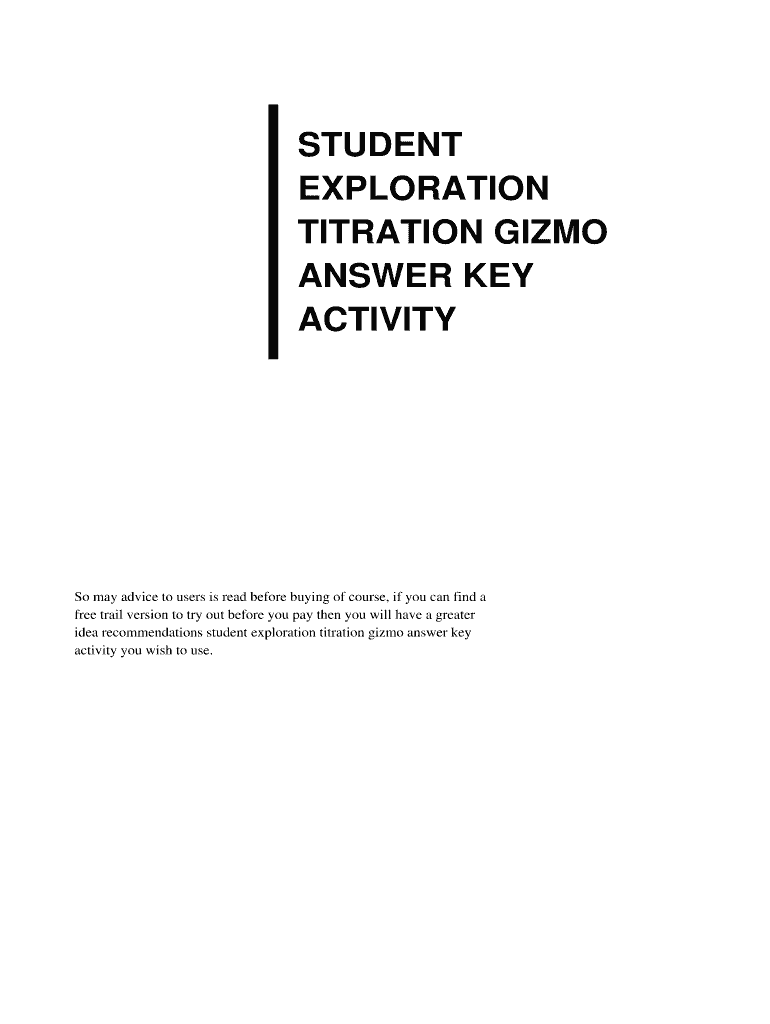 STUDENT EXPLORATION TITRATION GIZMO ANSWER KEY ACTIVITY

So may advice to users is read before buying of course, if you can find a free trail version to try out before you pay then you will have a greater idea recommendations student exploration titration gizmo answer key activity you wish to use.